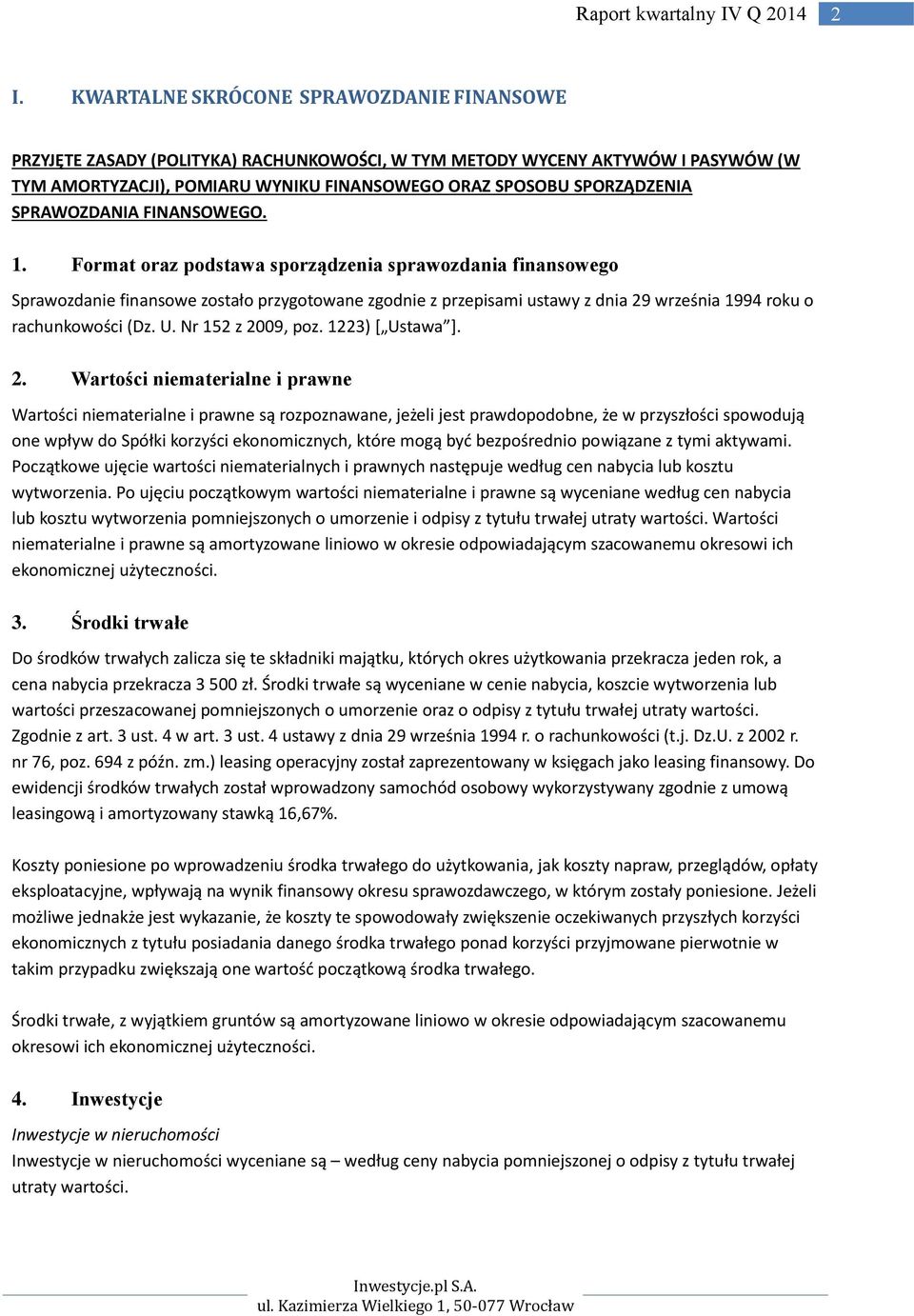 Raport kwartalny IV Q 2014 2

I. KWARTALNE SKRÓCONE SPRAWOZDANIE FINANSOWE

PRZYJĘTE ZASADY (POLITYKA) RACHUNKOWOŚCI, W TYM METODY WYCENY AKTYWÓW I PASYWÓW (W TYM AMORTYZACJI), POMIARU WYNIKU FINANSOWEGO ORAZ SPOSOBU SPORZĄDZENIA SPRAWOZDANIA FINANSOWEGO.

1. Format oraz podstawa sporządzenia sprawozdania finansowego

Sprawozdanie finansowe zostało przygotowane zgodnie z przepisami ustawy z dnia 29 września 1994 roku o rachunkowości (Dz. U. Nr 152 z 2009, poz. 1223) [„Ustawa”].

2. Wartości niematerialne i prawne

Wartości niematerialne i prawne są rozpoznawane, jeżeli jest prawdopodobne, że w przyszłości spowodują one wpływ do Spółki korzyści ekonomicznych, które mogą być bezpośrednio powiązane z tymi aktywami. Początkowe ujęcie wartości niematerialnych i prawnych następuje według cen nabycia lub kosztu wytworzenia. Po ujęciu początkowym wartości niematerialne i prawne są wyceniane według cen nabycia lub kosztu wytworzenia pomniejszonych o umorzenie i odpisy z tytułu trwałej utraty wartości. Wartości niematerialne i prawne są amortyzowane liniowo w okresie odpowiadającym szacowanemu okresowi ich ekonomicznej użyteczności.

3. Środki trwałe

Do środków trwałych zalicza się te składniki majątku, których okres użytkowania przekracza jeden rok, a cena nabycia przekracza 3 500 zł. Środki trwałe są wyceniane w cenie nabycia, koszcie wytworzenia lub wartości przeszacowanej pomniejszonych o umorzenie oraz o odpisy z tytułu trwałej utraty wartości. Zgodnie z art. 3 ust. 4 w art. 3 ust. 4 ustawy z dnia 29 września 1994 r. o rachunkowości (t.j. Dz.U. z 2002 r. nr 76, poz. 694 z późn. zm.) leasing operacyjny został zaprezentowany w księgach jako leasing finansowy. Do ewidencji środków trwałych został wprowadzony samochód osobowy wykorzystywany zgodnie z umową leasingową i amortyzowany stawką 16,67%.

Koszty poniesione po wprowadzeniu środka trwałego do użytkowania, jak koszty napraw, przeglądów, opłaty eksploatacyjne, wpływają na wynik finansowy okresu sprawozdawczego, w którym zostały poniesione. Jeżeli możliwe jednakże jest wykazanie, że koszty te spowodowały zwiększenie oczekiwanych przyszłych korzyści ekonomicznych z tytułu posiadania danego środka trwałego ponad korzyści przyjmowane pierwotnie w takim przypadku zwiększają one wartość początkową środka trwałego.

Środki trwałe, z wyjątkiem gruntów są amortyzowane liniowo w okresie odpowiadającym szacowanemu okresowi ich ekonomicznej użyteczności.

4. Inwestycje

Inwestycje w nieruchomości
Inwestycje w nieruchomości wyceniane są – według ceny nabycia pomniejszonej o odpisy z tytułu trwałej utraty wartości.

Inwestycje.pl S.A.
ul. Kazimierza Wielkiego 1, 50-077 Wrocław